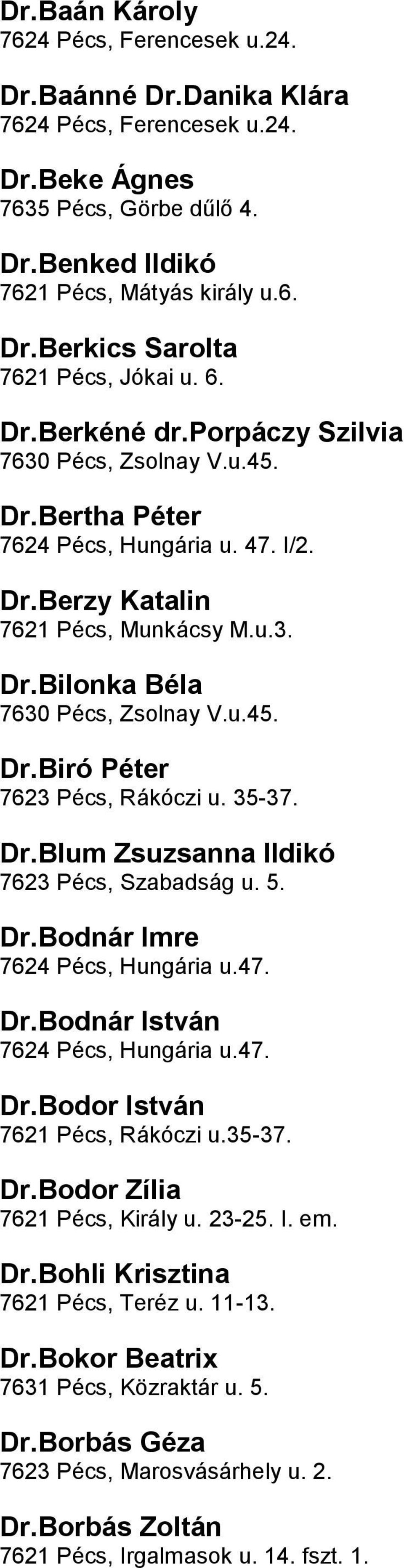 Dr.Baán Károly
7624 Pécs, Ferencesek u.24.

Dr.Baánné Dr.Danika Klára
7624 Pécs, Ferencesek u.24.

Dr.Beke Ágnes
7635 Pécs, Görbe dűlő 4.

Dr.Benked Ildikó
7621 Pécs, Mátyás király u.6.

Dr.Berkics Sarolta
7621 Pécs, Jókai u. 6.

Dr.Berkéné dr.Porpáczy Szilvia
7630 Pécs, Zsolnay V.u.45.

Dr.Bertha Péter
7624 Pécs, Hungária u. 47. I/2.

Dr.Berzy Katalin
7621 Pécs, Munkácsy M.u.3.

Dr.Bilonka Béla
7630 Pécs, Zsolnay V.u.45.

Dr.Biró Péter
7623 Pécs, Rákóczi u. 35-37.

Dr.Blum Zsuzsanna Ildikó
7623 Pécs, Szabadság u. 5.

Dr.Bodnár Imre
7624 Pécs, Hungária u.47.

Dr.Bodnár István
7624 Pécs, Hungária u.47.

Dr.Bodor István
7621 Pécs, Rákóczi u.35-37.

Dr.Bodor Zília
7621 Pécs, Király u. 23-25. I. em.

Dr.Bohli Krisztina
7621 Pécs, Teréz u. 11-13.

Dr.Bokor Beatrix
7631 Pécs, Közraktár u. 5.

Dr.Borbás Géza
7623 Pécs, Marosvásárhely u. 2.

Dr.Borbás Zoltán
7621 Pécs, Irgalmasok u. 14. fszt. 1.